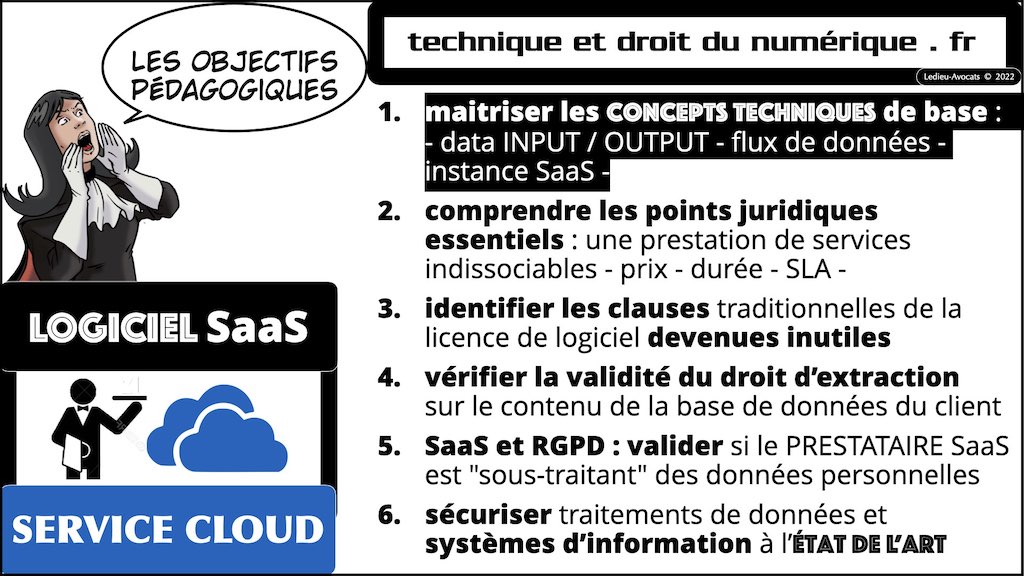 LES OBJECTIFS PÉDAGOGIQUES

technique et droit du numérique . fr

Ledieu-Avocats © 2022

1. maitriser les CONCEPTS TECHNIQUES de base : - data INPUT / OUTPUT - flux de données - instance SaaS -

2. comprendre les points juridiques essentiels : une prestation de services indissociables - prix - durée - SLA -

3. identifier les clauses traditionnelles de la licence de logiciel devenues inutiles

4. vérifier la validité du droit d'extraction sur le contenu de la base de données du client

5. SaaS et RGPD : valider si le PRESTATAIRE SaaS est "sous-traitant" des données personnelles

6. sécuriser traitements de données et systèmes d'information à l'ÉTAT DE L'ART

LOGICIEL SaaS

SERVICE CLOUD